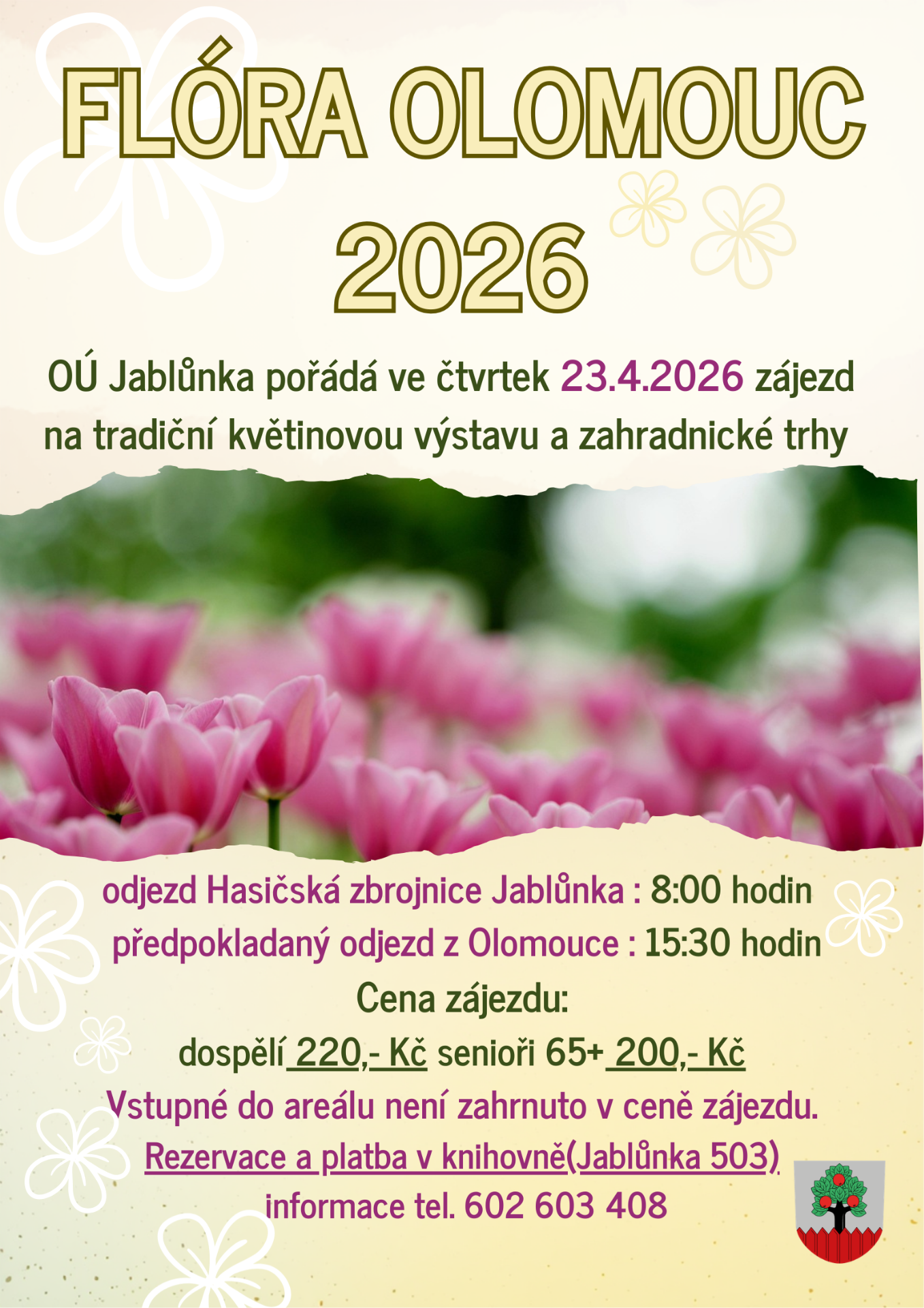 FLÓRA OLOMOUC 2026

OÚ Jablůnka pořádá ve čtvrtek 23.4.2026 zájezd na tradiční květinovou výstavu a zahradnické trhy

odjezd Hasičská zbrojnice Jablůnka : 8:00 hodin
předpokladaný odjezd z Olomouce : 15:30 hodin
Cena zájezdu:
dospělí 220,- Kč senioři 65+ 200,- Kč
Vstupné do areálu není zahrnuto v ceně zájezdu.
Rezervace a platba v knihovně(Jablůnka 503)
informace tel. 602 603 408